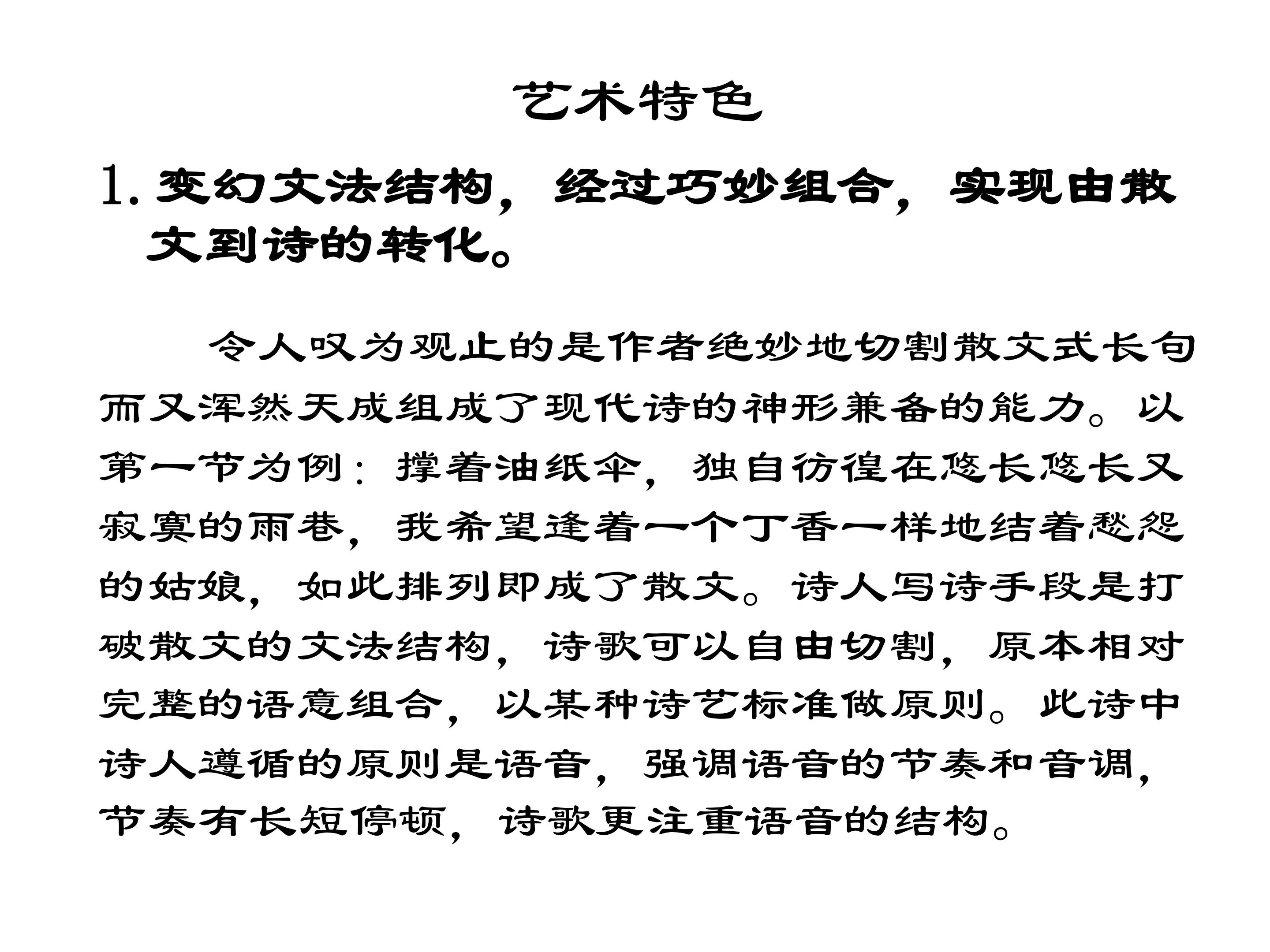 艺术特色

1.变幻文法结构，经过巧妙组合，实现由散文到诗的转化。

令人叹为观止的是作者绝妙地切割散文式长句而又浑然天成组成了现代诗的神形兼备的能力。以第一节为例：撑着油纸伞，独自彷徨在悠长悠长又寂寞的雨巷，我希望逢着一个丁香一样地结着愁怨的姑娘，如此排列即成了散文。诗人写诗手段是打破散文的文法结构，诗歌可以自由切割，原本相对完整的语意组合，以某种诗艺标准做原则。此诗中诗人遵循的原则是语音，强调语音的节奏和音调，节奏有长短停顿，诗歌更注重语音的结构。